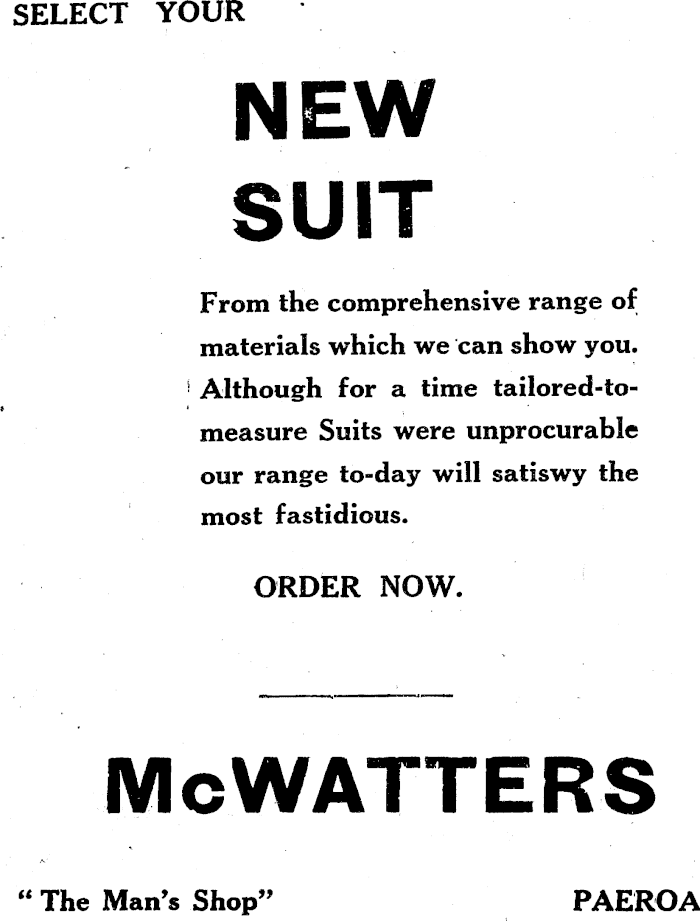 SELECT YOUR

NEW SUIT

From the comprehensive range of materials which we can show you. Although for a time tailored-to-measure Suits were unprocurable our range to-day will satiswy the most fastidious.

ORDER NOW.

McWATTERS

"The Man's Shop" PAEROA